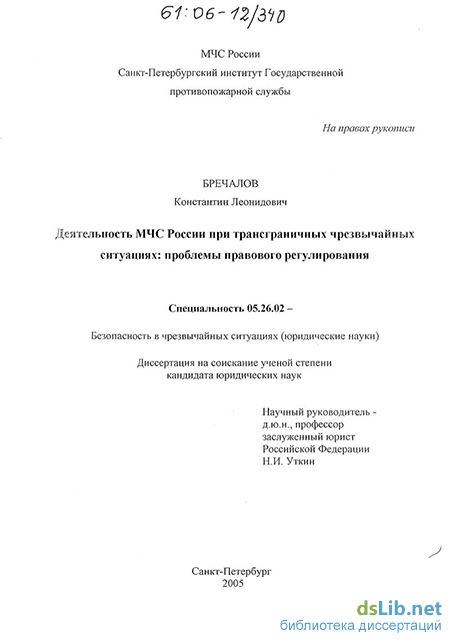 61:06-12/340

МЧС России
Санкт-Петербургский институт Государственной противопожарной службы

На правах рукописи

БРЕЧАЛОВ
Константин Леонидович

Деятельность МЧС России при трансграничных чрезвычайных ситуациях: проблемы правового регулирования

Специальность 05.26.02 –

Безопасность в чрезвычайных ситуациях (юридические науки)

Диссертация на соискание ученой степени кандидата юридических наук

Научный руководитель -
д.ю.н., профессор
заслуженный юрист
Российской Федерации
Н.И. Уткин

Санкт-Петербург
2005

dsLib.net
библиотека диссертаций